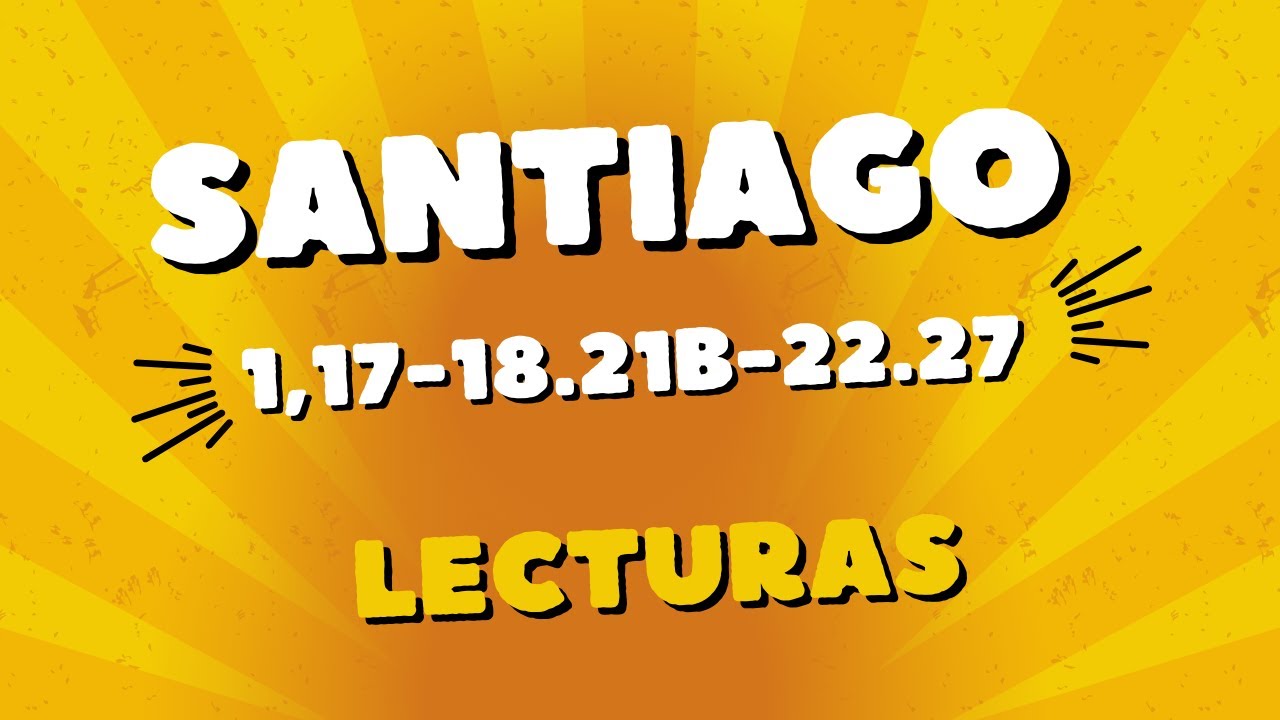 SANTIAGO

1,17-18.21B-22.27

LECTURAS